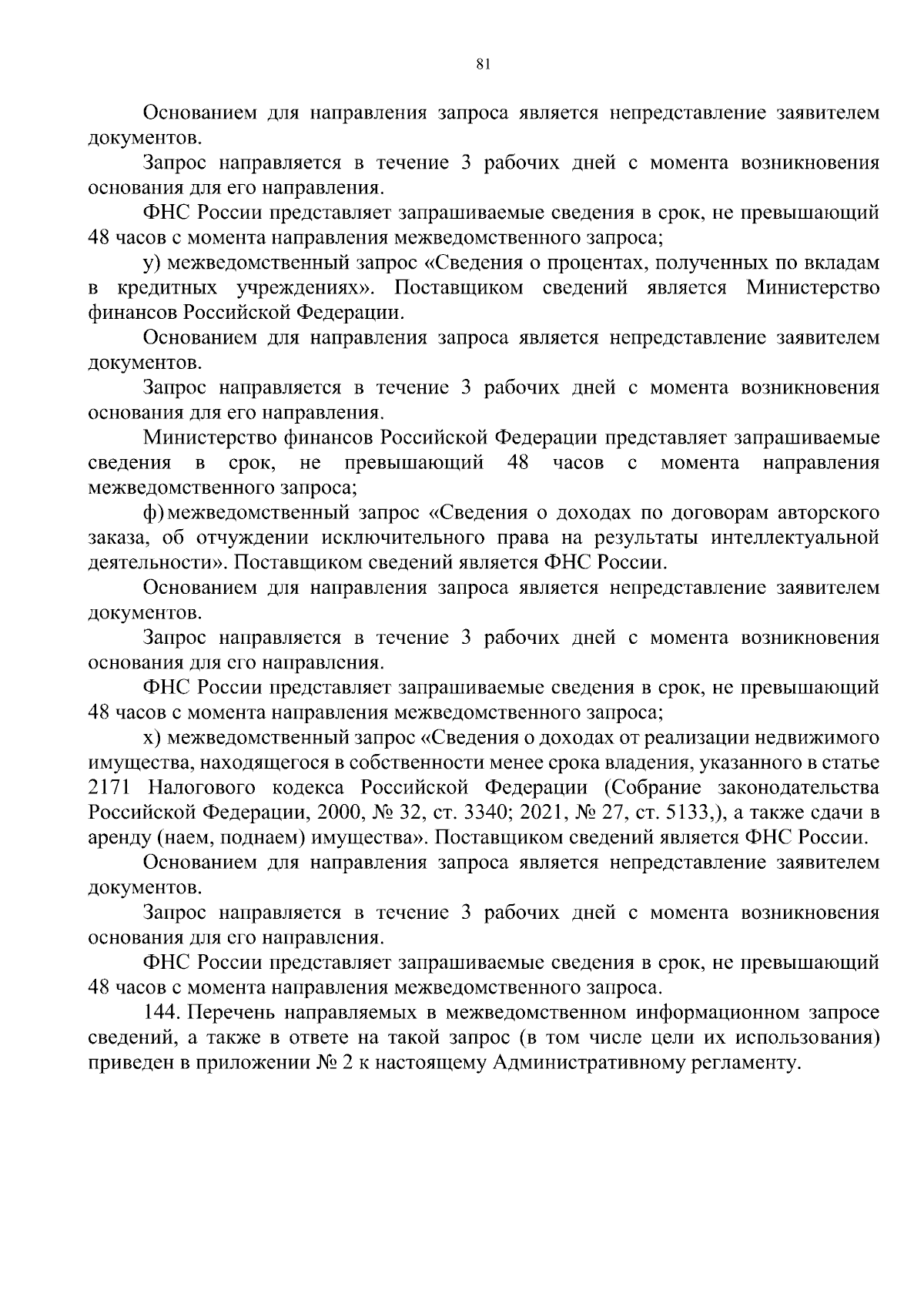 81

Основанием для направления запроса является непредставление заявителем документов.

Запрос направляется в течение 3 рабочих дней с момента возникновения основания для его направления.

ФНС России представляет запрашиваемые сведения в срок, не превышающий 48 часов с момента направления межведомственного запроса;

у) межведомственный запрос «Сведения о процентах, полученных по вкладам в кредитных учреждениях». Поставщиком сведений является Министерство финансов Российской Федерации.

Основанием для направления запроса является непредставление заявителем документов.

Запрос направляется в течение 3 рабочих дней с момента возникновения основания для его направления.

Министерство финансов Российской Федерации представляет запрашиваемые сведения в срок, не превышающий 48 часов с момента направления межведомственного запроса;

ф) межведомственный запрос «Сведения о доходах по договорам авторского заказа, об отчуждении исключительного права на результаты интеллектуальной деятельности». Поставщиком сведений является ФНС России.

Основанием для направления запроса является непредставление заявителем документов.

Запрос направляется в течение 3 рабочих дней с момента возникновения основания для его направления.

ФНС России представляет запрашиваемые сведения в срок, не превышающий 48 часов с момента направления межведомственного запроса;

х) межведомственный запрос «Сведения о доходах от реализации недвижимого имущества, находящегося в собственности менее срока владения, указанного в статье 2171 Налогового кодекса Российской Федерации (Собрание законодательства Российской Федерации, 2000, № 32, ст. 3340; 2021, № 27, ст. 5133,), а также сдачи в аренду (наем, поднаем) имущества». Поставщиком сведений является ФНС России.

Основанием для направления запроса является непредставление заявителем документов.

Запрос направляется в течение 3 рабочих дней с момента возникновения основания для его направления.

ФНС России представляет запрашиваемые сведения в срок, не превышающий 48 часов с момента направления межведомственного запроса.

144. Перечень направляемых в межведомственном информационном запросе сведений, а также в ответе на такой запрос (в том числе цели их использования) приведен в приложении № 2 к настоящему Административному регламенту.